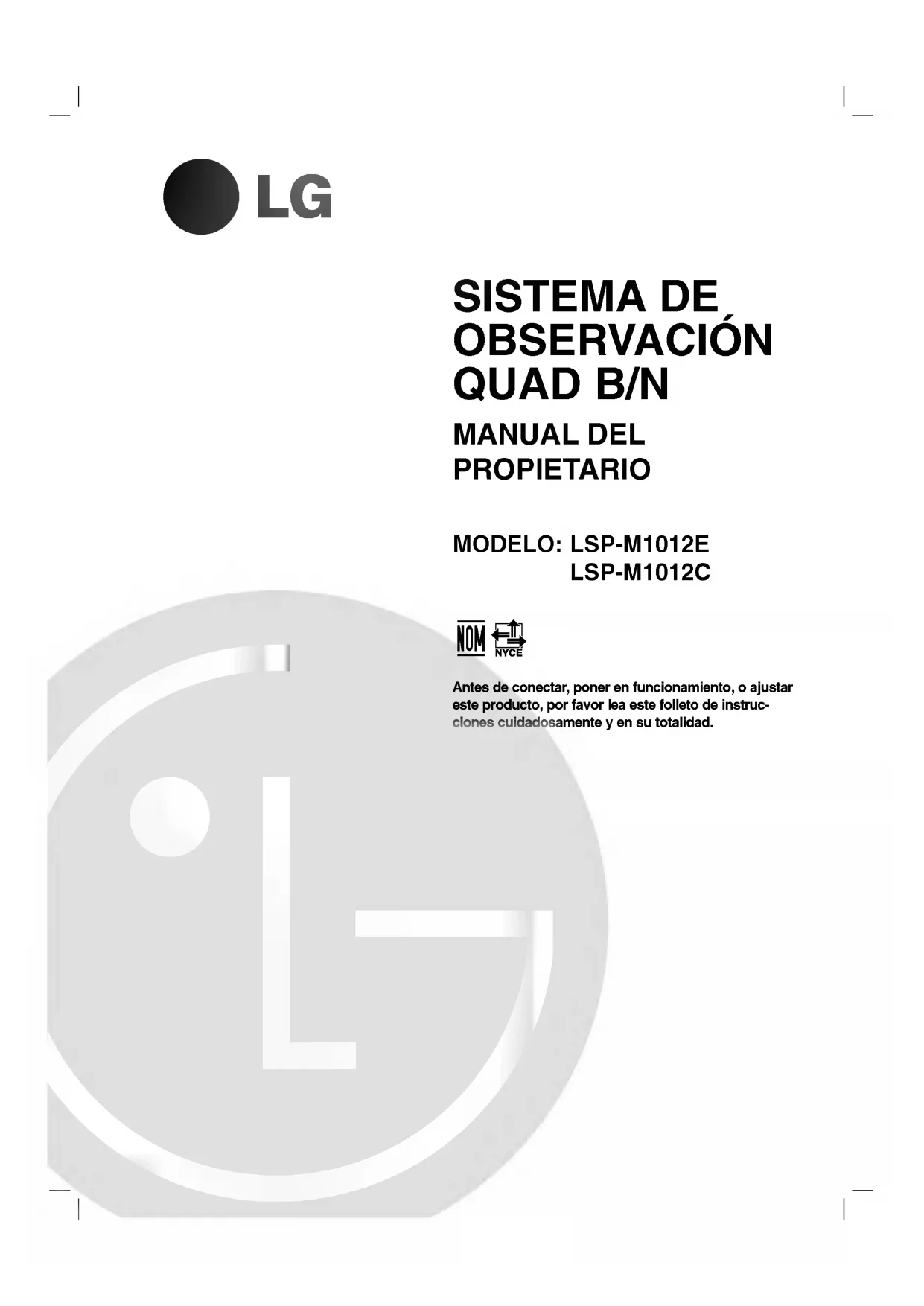 LG

SISTEMA DE OBSERVACIÓN QUAD B/N

MANUAL DEL PROPIETARIO

MODELO: LSP-M1012E
LSP-M1012C

NOM
NYCE

Antes de conectar, poner en funcionamiento, o ajustar este producto, por favor lea este folleto de instrucciones cuidadosamente y en su totalidad.